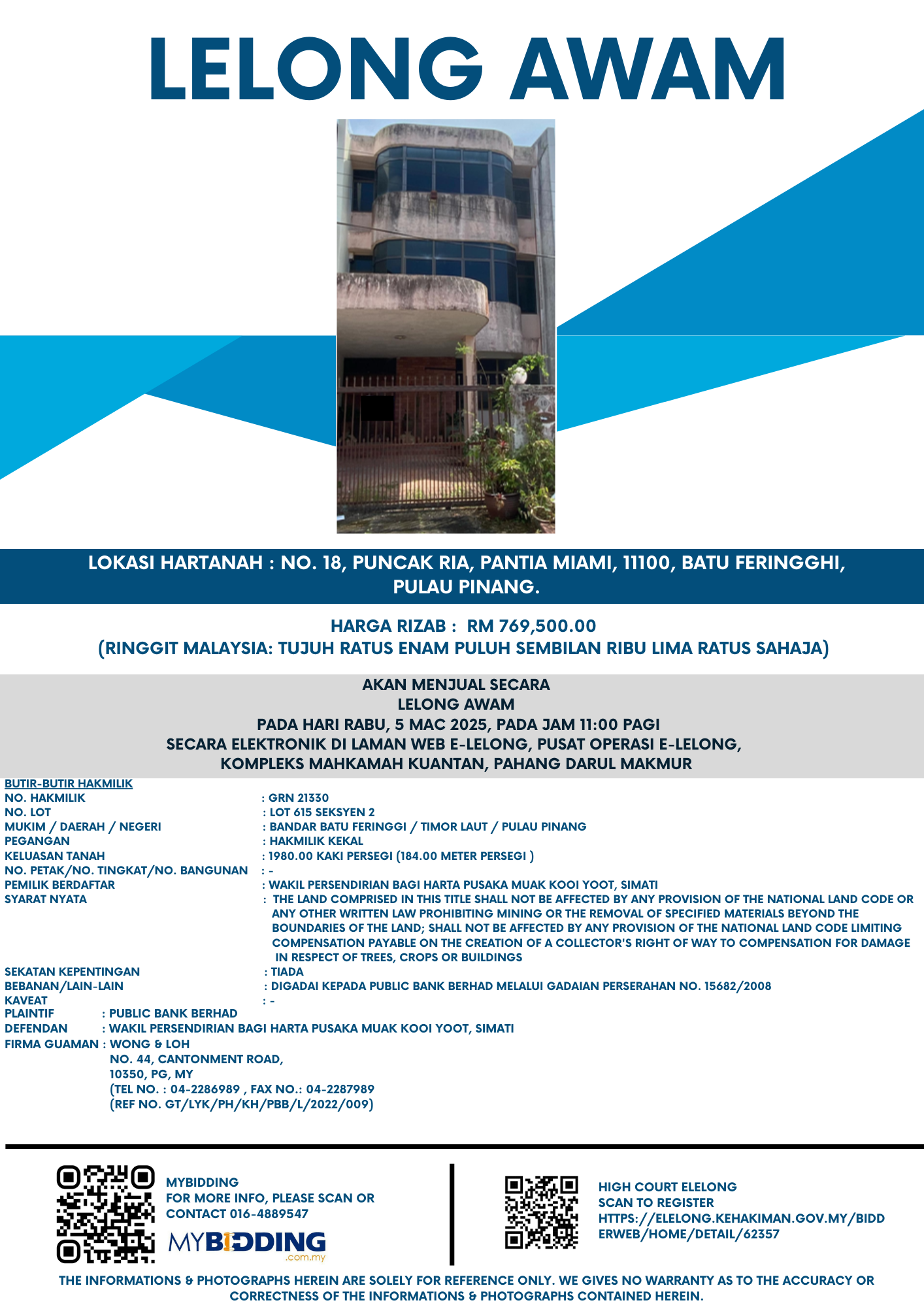 LELONG AWAM

LOKASI HARTANAH : NO. 18, PUNCAK RIA, PANTIA MIAMI, 11100, BATU FERINGGHI, PULAU PINANG.

HARGA RIZAB : RM 769,500.00
(RINGGIT MALAYSIA: TUJUH RATUS ENAM PULUH SEMBILAN RIBU LIMA RATUS SAHAJA)

AKAN MENJUAL SECARA
LELONG AWAM
PADA HARI RABU, 5 MAC 2025, PADA JAM 11:00 PAGI
SECARA ELEKTRONIK DI LAMAN WEB E-LELONG, PUSAT OPERASI E-LELONG,
KOMPLEKS MAHKAMAH KUANTAN, PAHANG DARUL MAKMUR

BUTIR-BUTIR HAKMILIK
NO. HAKMILIK : GRN 21330
NO. LOT : LOT 615 SEKSYEN 2
MUKIM / DAERAH / NEGERI : BANDAR BATU FERINGGI / TIMOR LAUT / PULAU PINANG
PEGANGAN : HAKMILIK KEKAL
KELUASAN TANAH : 1980.00 KAKI PERSEGI (184.00 METER PERSEGI )
NO. PETAK/NO. TINGKAT/NO. BANGUNAN : -
PEMILIK BERDAFTAR : WAKIL PERSENDIRIAN BAGI HARTA PUSAKA MUAK KOOI YOOT, SIMATI
SYARAT NYATA : THE LAND COMPRISED IN THIS TITLE SHALL NOT BE AFFECTED BY ANY PROVISION OF THE NATIONAL LAND CODE OR ANY OTHER WRITTEN LAW PROHIBITING MINING OR THE REMOVAL OF SPECIFIED MATERIALS BEYOND THE BOUNDARIES OF THE LAND; SHALL NOT BE AFFECTED BY ANY PROVISION OF THE NATIONAL LAND CODE LIMITING COMPENSATION PAYABLE ON THE CREATION OF A COLLECTOR'S RIGHT OF WAY TO COMPENSATION FOR DAMAGE IN RESPECT OF TREES, CROPS OR BUILDINGS
SEKATAN KEPENTINGAN : TIADA
BEBANAN/LAIN-LAIN : DIGADAI KEPADA PUBLIC BANK BERHAD MELALUI GADAIAN PERSERAHAN NO. 15682/2008
KAVEAT : -
PLAINTIF : PUBLIC BANK BERHAD
DEFENDAN : WAKIL PERSENDIRIAN BAGI HARTA PUSAKA MUAK KOOI YOOT, SIMATI
FIRMA GUAMAN : WONG & LOH
NO. 44, CANTONMENT ROAD,
10350, PG, MY
(TEL NO. : 04-2286989 , FAX NO.: 04-2287989
(REF NO. GT/LYK/PH/KH/PBB/L/2022/009)

MYBIDDING
FOR MORE INFO, PLEASE SCAN OR CONTACT 016-4889547
MYBIDDING
.com.my

HIGH COURT ELELONG
SCAN TO REGISTER
HTTPS://ELELONG.KEHAKIMAN.GOV.MY/BIDDERWEB/HOME/DETAIL/62357

THE INFORMATIONS & PHOTOGRAPHS HEREIN ARE SOLELY FOR REFERENCE ONLY. WE GIVES NO WARRANTY AS TO THE ACCURACY OR CORRECTNESS OF THE INFORMATIONS & PHOTOGRAPHS CONTAINED HEREIN.